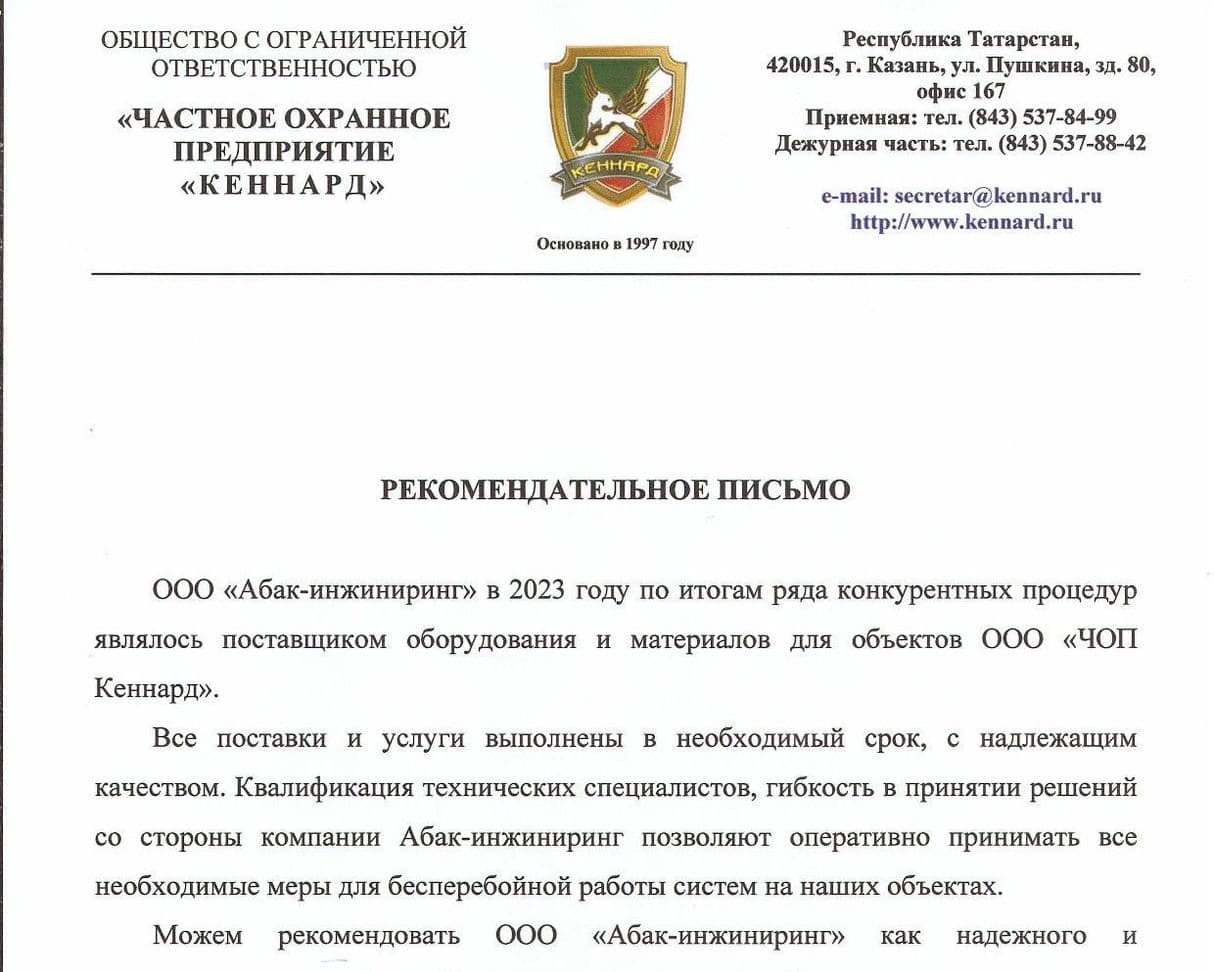 ОБЩЕСТВО С ОГРАНИЧЕННОЙ ОТВЕТСТВЕННОСТЬЮ

«ЧАСТНОЕ ОХРАННОЕ ПРЕДПРИЯТИЕ «КЕННАРД»

КЕННАРД

Основано в 1997 году

Республика Татарстан,
420015, г. Казань, ул. Пушкина, зд. 80, офис 167
Приемная: тел. (843) 537-84-99
Дежурная часть: тел. (843) 537-88-42

e-mail: secretar@kennard.ru
http://www.kennard.ru

РЕКОМЕНДАТЕЛЬНОЕ ПИСЬМО

ООО «Абак-инжиниринг» в 2023 году по итогам ряда конкурентных процедур являлось поставщиком оборудования и материалов для объектов ООО «ЧОП Кеннард».

Все поставки и услуги выполнены в необходимый срок, с надлежащим качеством. Квалификация технических специалистов, гибкость в принятии решений со стороны компании Абак-инжиниринг позволяют оперативно принимать все необходимые меры для бесперебойной работы систем на наших объектах.

Можем рекомендовать ООО «Абак-инжиниринг» как надежного и